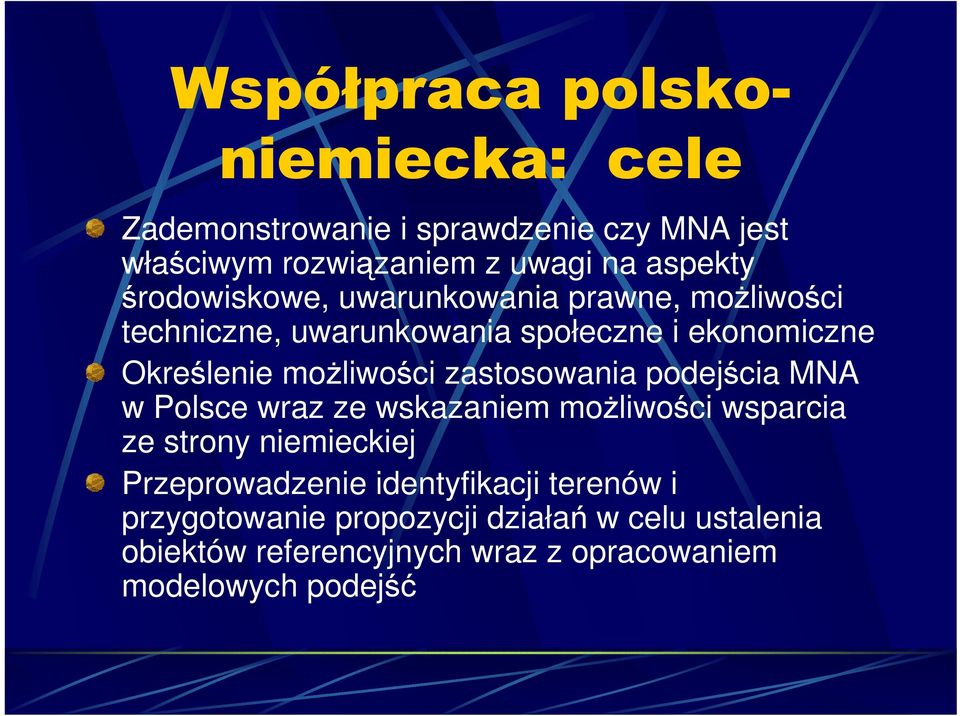 Współpraca polsko-niemiecka: cele

Zademonstrowanie i sprawdzenie czy MNA jest właściwym rozwiązaniem z uwagi na aspekty środowiskowe, uwarunkowania prawne, możliwości techniczne, uwarunkowania społeczne i ekonomiczne

Określenie możliwości zastosowania podejścia MNA w Polsce wraz ze wskazaniem możliwości wsparcia ze strony niemieckiej

Przeprowadzenie identyfikacji terenów i przygotowanie propozycji działań w celu ustalenia obiektów referencyjnych wraz z opracowaniem modelowych podejść